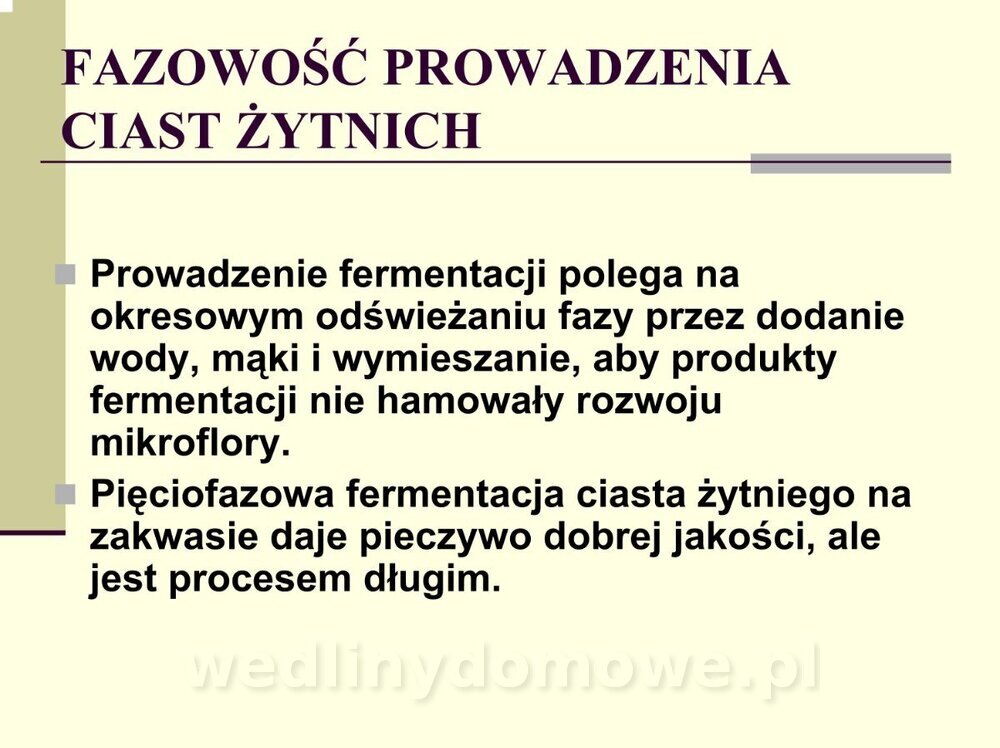 FAZOWOŚĆ PROWADZENIA CIAST ŻYTNICH

• Prowadzenie fermentacji polega na okresowym odświeżaniu fazy przez dodanie wody, mąki i wymieszanie, aby produkty fermentacji nie hamowały rozwoju mikroflory.
• Pięciofazowa fermentacja ciasta żytniego na zakwasie daje pieczywo dobrej jakości, ale jest procesem długim.

wedlinydomowe.pl